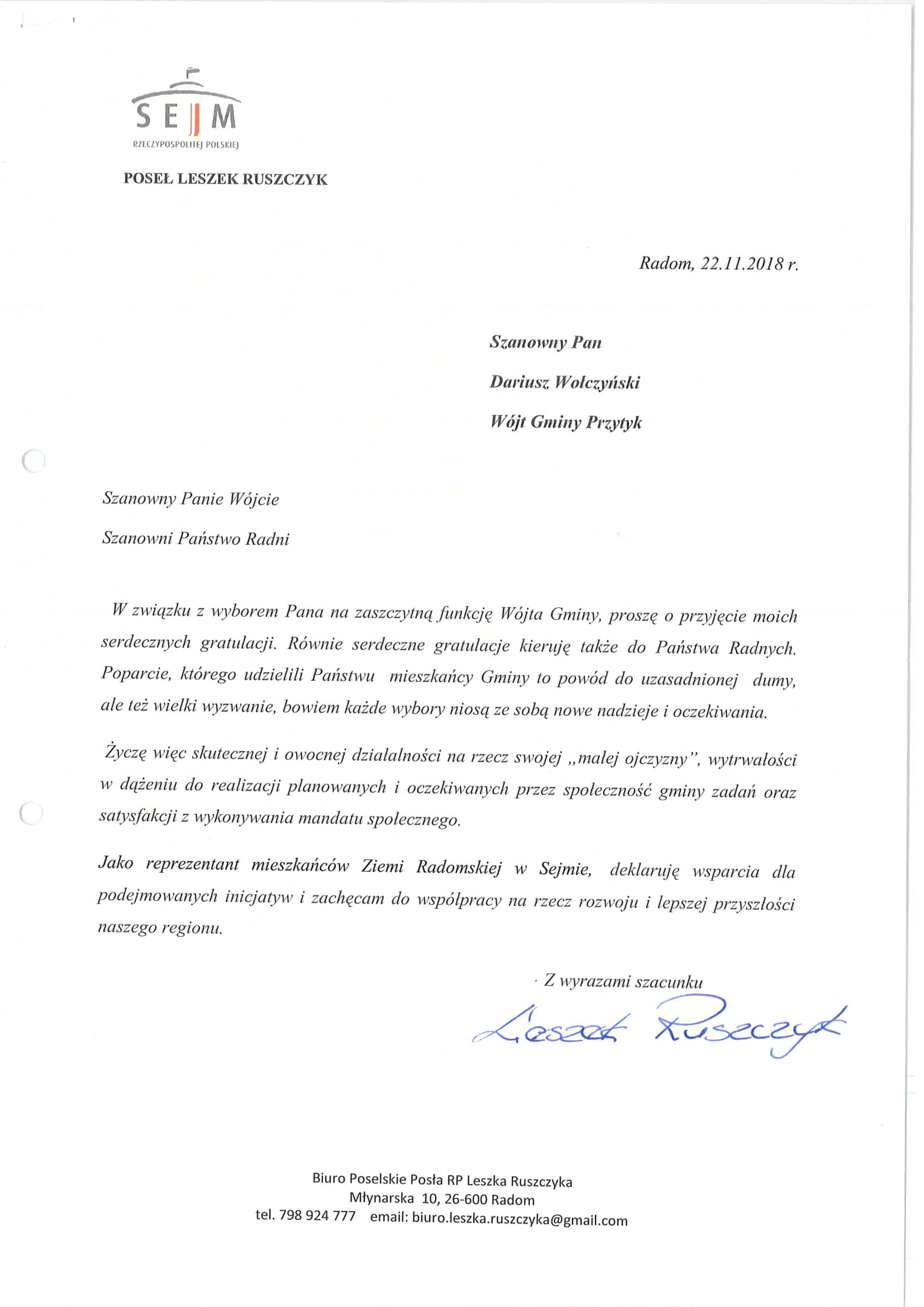 SEJM
RZECZYPOSPOLITEJ POLSKIEJ

POSEŁ LESZEK RUSZCZYK

Radom, 22.11.2018 r.

Szanowny Pan

Dariusz Wołczyński

Wójt Gminy Przytyk

Szanowny Panie Wójcie

Szanowni Państwo Radni

W związku z wyborem Pana na zaszczytną funkcję Wójta Gminy, proszę o przyjęcie moich serdecznych gratulacji. Równie serdeczne gratulacje kieruję także do Państwa Radnych. Poparcie, którego udzielili Państwu mieszkańcy Gminy to powód do uzasadnionej dumy, ale też wielki wyzwanie, bowiem każde wybory niosą ze sobą nowe nadzieje i oczekiwania.

Życzę więc skutecznej i owocnej działalności na rzecz swojej „małej ojczyzny", wytrwałości w dążeniu do realizacji planowanych i oczekiwanych przez społeczność gminy zadań oraz satysfakcji z wykonywania mandatu społecznego.

Jako reprezentant mieszkańców Ziemi Radomskiej w Sejmie, deklaruję wsparcia dla podejmowanych inicjatyw i zachęcam do współpracy na rzecz rozwoju i lepszej przyszłości naszego regionu.

Z wyrazami szacunku

Leszek Ruszczyk

Biuro Poselskie Posła RP Leszka Ruszczyka
Młynarska 10, 26-600 Radom
tel. 798 924 777 email: biuro.leszka.ruszczyka@gmail.com